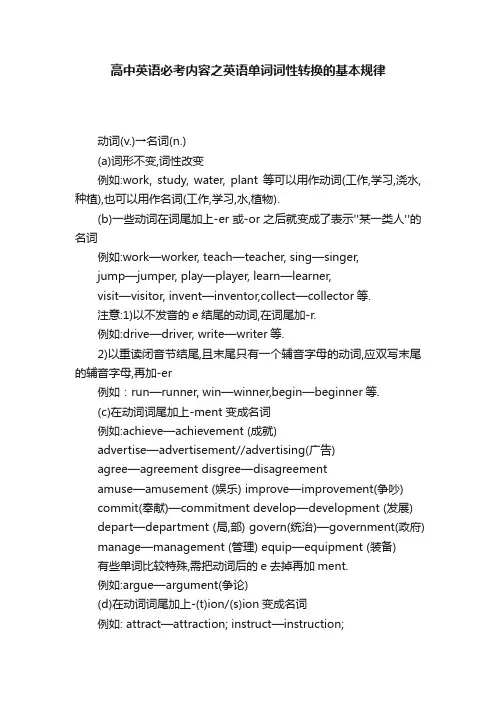 高中英语必考内容之英语单词词性转换的基本规律

动词(v.)一名词(n.)

(a)词形不变,词性改变

例如:work, study, water, plant 等可以用作动词(工作,学习,浇水,种植),也可以用作名词(工作,学习,水,植物).

(b)一些动词在词尾加上-er 或-or 之后就变成了表示"某一类人"的名词

例如:work—worker, teach—teacher, sing—singer, jump—jumper, play—player, learn—learner, visit—visitor, invent—inventor,collect—collector 等.

注意:1)以不发音的 e 结尾的动词,在词尾加-r.

例如:drive—driver, write—writer 等.

2)以重读闭音节结尾,且末尾只有一个辅音字母的动词,应双写末尾的辅音字母,再加-er

例如：run—runner, win—winner,begin—beginner 等.

(c)在动词词尾加上-ment 变成名词

例如:achieve—achievement (成就)

advertise—advertisement//advertising(广告)

agree—agreement disgree—disagreement

amuse—amusement (娱乐) improve—improvement(争吵)

commit(奉献)—commitment develop—development (发展)

depart—department (局,部) govern(统治)—government(政府)

manage—management (管理) equip—equipment (装备)

有些单词比较特殊,需把动词后的 e 去掉再加 ment.

例如:argue—argument(争论)

(d)在动词词尾加上-(t)ion/(s)ion 变成名词

例如: attract—attraction; instruct—instruction;